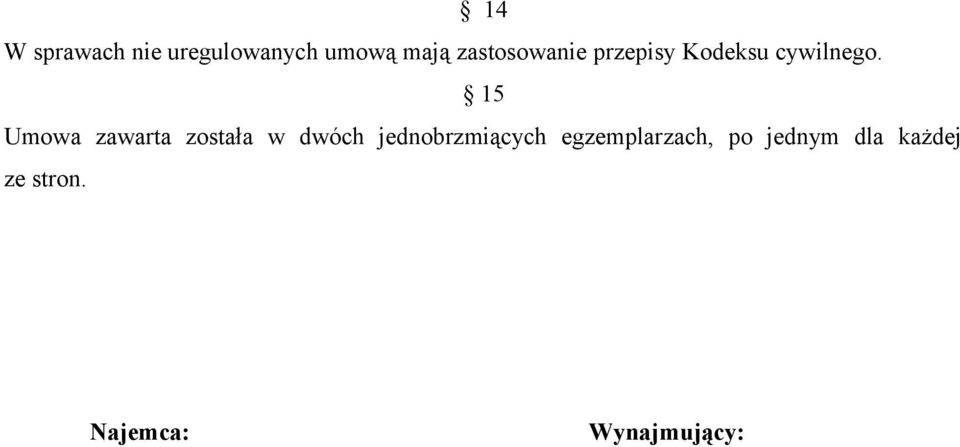 § 14

W sprawach nie uregulowanych umową mają zastosowanie przepisy Kodeksu cywilnego.

§ 15

Umowa zawarta została w dwóch jednobrzmiących egzemplarzach, po jednym dla każdej ze stron.

Najemca:

Wynajmujący: